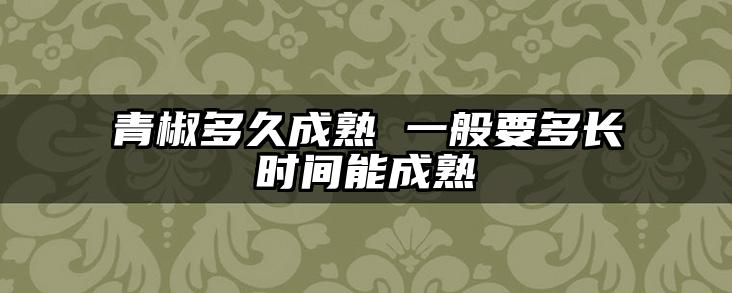 青椒多久成熟 一般要多长时间能成熟